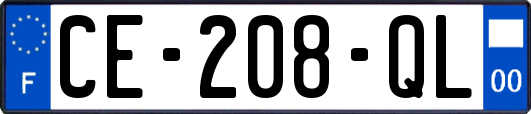 F
CE-208-QL
00